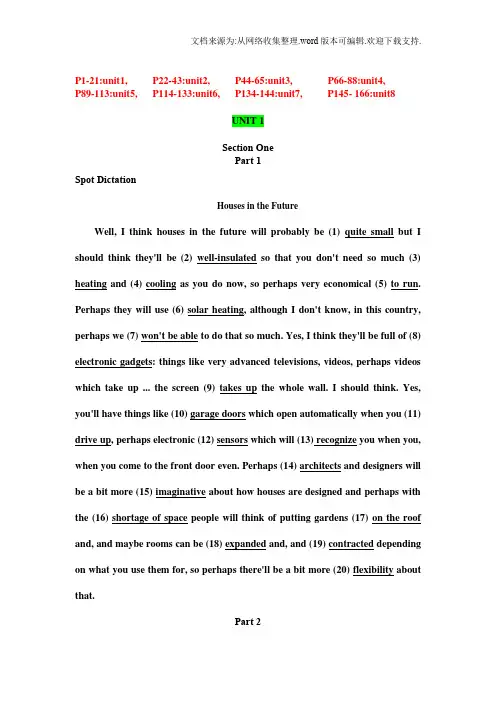 文档来源为:从网络收集整理.word版本可编辑.欢迎下载支持.

P1-21:unit1, P22-43:unit2, P44-65:unit3, P66-88:unit4,
P89-113:unit5, P114-133:unit6, P134-144:unit7, P145- 166:unit8

UNIT 1

Section One
Part 1

Spot Dictation

Houses in the Future

Well, I think houses in the future will probably be (1) quite small but I should think they'll be (2) well-insulated so that you don't need so much (3) heating and (4) cooling as you do now, so perhaps very economical (5) to run. Perhaps they will use (6) solar heating, although I don't know, in this country, perhaps we (7) won't be able to do that so much. Yes, I think they'll be full of (8) electronic gadgets: things like very advanced televisions, videos, perhaps videos which take up ... the screen (9) takes up the whole wall. I should think. Yes, you'll have things like (10) garage doors which open automatically when you (11) drive up, perhaps electronic (12) sensors which will (13) recognize you when you, when you come to the front door even. Perhaps (14) architects and designers will be a bit more (15) imaginative about how houses are designed and perhaps with the (16) shortage of space people will think of putting gardens (17) on the roof and, and maybe rooms can be (18) expanded and, and (19) contracted depending on what you use them for, so perhaps there'll be a bit more (20) flexibility about that.

Part 2